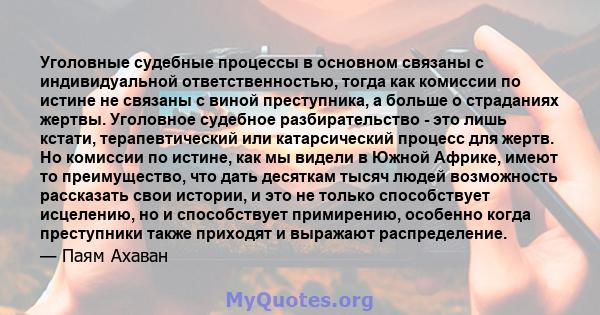 Уголовные судебные процессы в основном связаны с индивидуальной ответственностью, тогда как комиссии по истине не связаны с виной преступника, а больше о страданиях жертвы. Уголовное судебное разбирательство - это лишь кстати, терапевтический или катарсический процесс для жертв. Но комиссии по истине, как мы видели в Южной Африке, имеют то преимущество, что дать десяткам тысяч людей возможность рассказать свои истории, и это не только способствует исцелению, но и способствует примирению, особенно когда преступники также приходят и выражают распределение.
— Паям Ахаван

MyQuotes.org